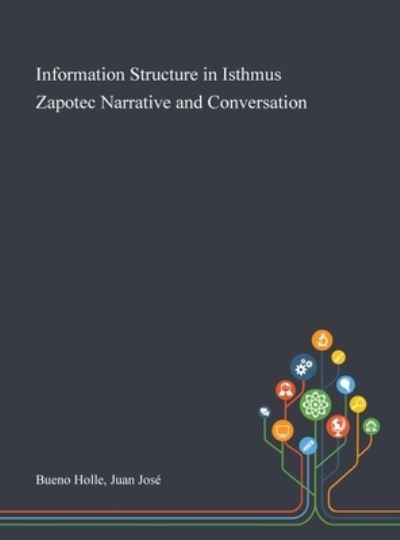 Information Structure in Isthmus Zapotec Narrative and Conversation

Bueno Holle, Juan José